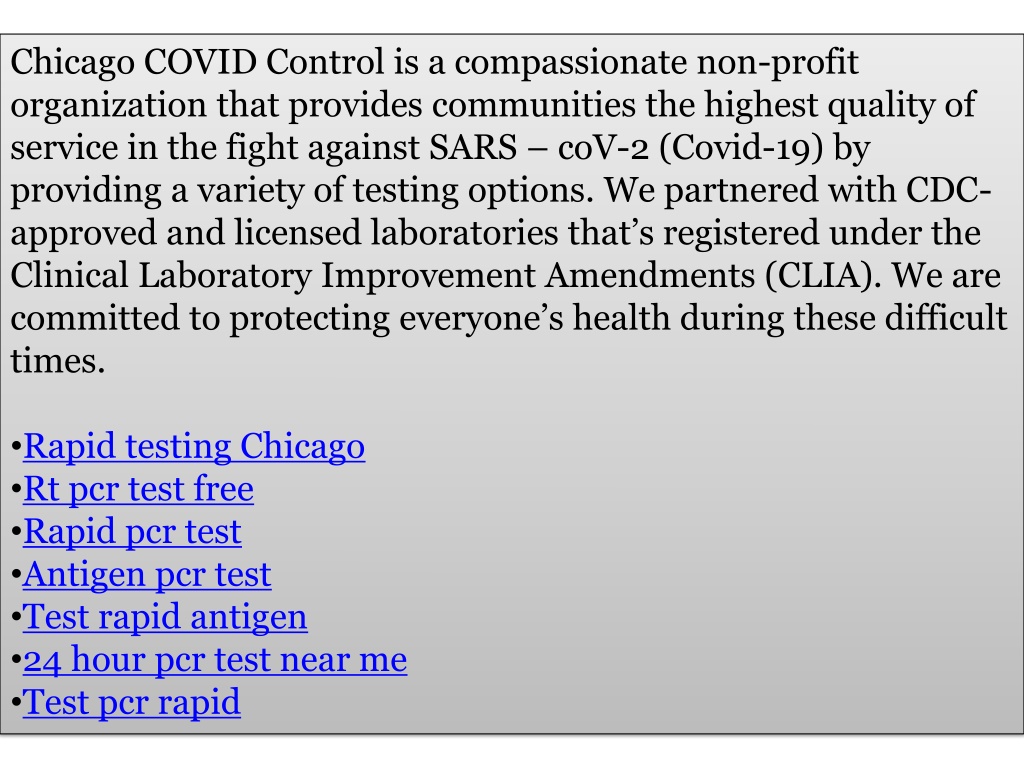 Chicago COVID Control is a compassionate non-profit organization that provides communities the highest quality of service in the fight against SARS – coV-2 (Covid-19) by providing a variety of testing options. We partnered with CDC-approved and licensed laboratories that’s registered under the Clinical Laboratory Improvement Amendments (CLIA). We are committed to protecting everyone’s health during these difficult times.

•Rapid testing Chicago
•Rt pcr test free
•Rapid pcr test
•Antigen pcr test
•Test rapid antigen
•24 hour pcr test near me
•Test pcr rapid